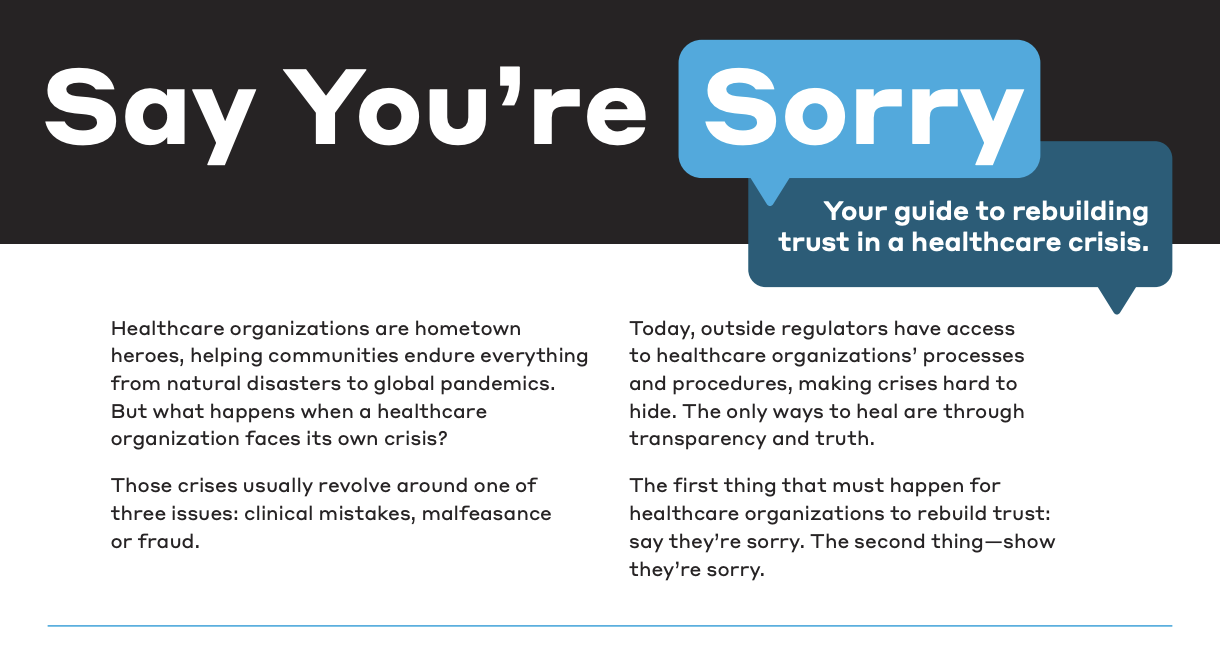 Say You're Sorry

Your guide to rebuilding trust in a healthcare crisis.

Healthcare organizations are hometown heroes, helping communities endure everything from natural disasters to global pandemics. But what happens when a healthcare organization faces its own crisis?

Those crises usually revolve around one of three issues: clinical mistakes, malfeasance or fraud.

Today, outside regulators have access to healthcare organizations' processes and procedures, making crises hard to hide. The only ways to heal are through transparency and truth.

The first thing that must happen for healthcare organizations to rebuild trust: say they're sorry. The second thing—show they're sorry.